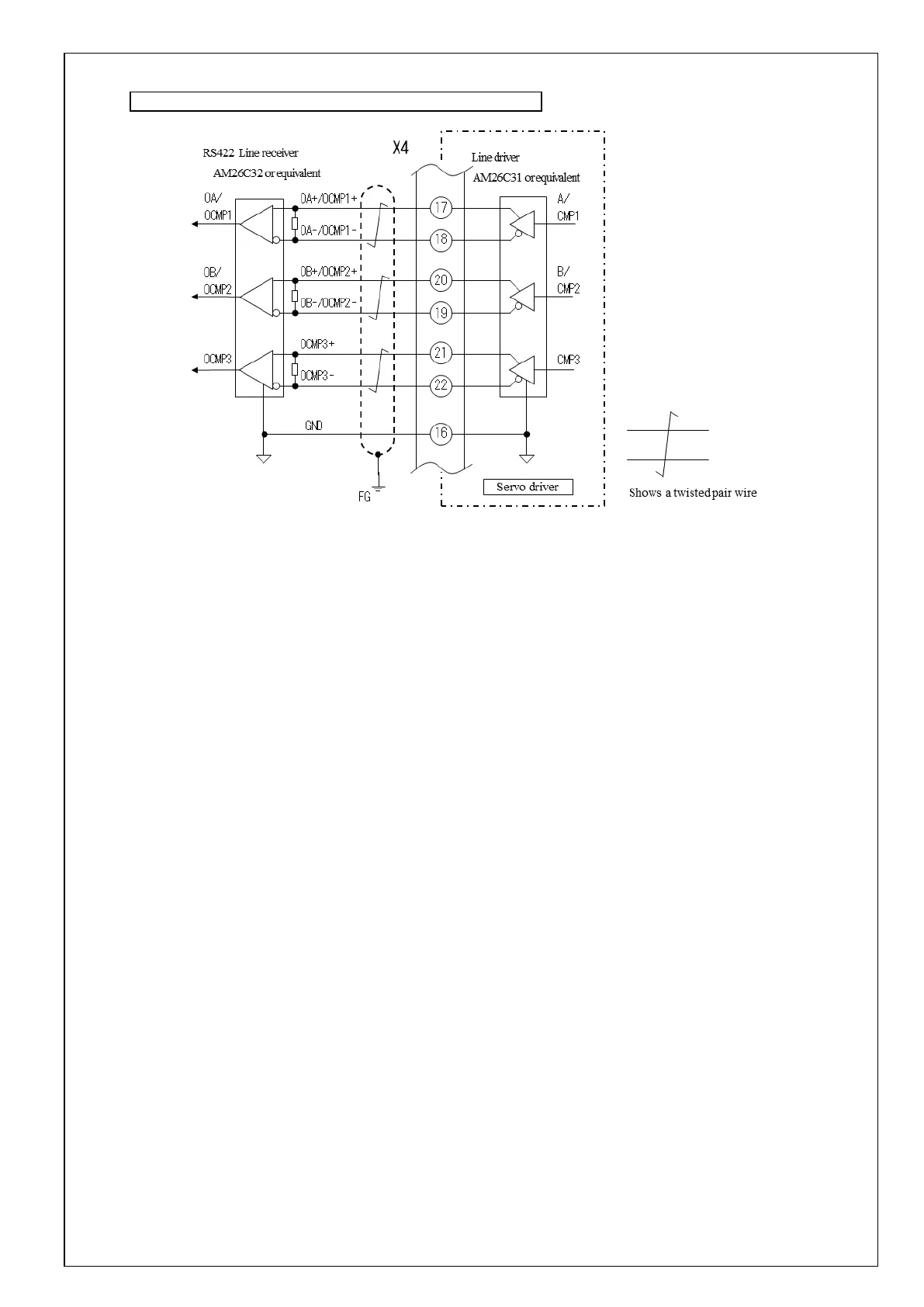 RS422 Line receiver
AM26C32 or equivalent

X4

Line driver
AM26C31 or equivalent

OA/
OCMP1

OA+/OCMP1+

OA-/OCMP1-

17

18

A/
CMP1

OB/
OCMP2

OB+/OCMP2+

OB-/OCMP2-

20

19

B/
CMP2

OCMP3

OCMP3+

OCMP3-

21

22

CMP3

GND

16

FG

Servo driver

Shows a twisted pair wire